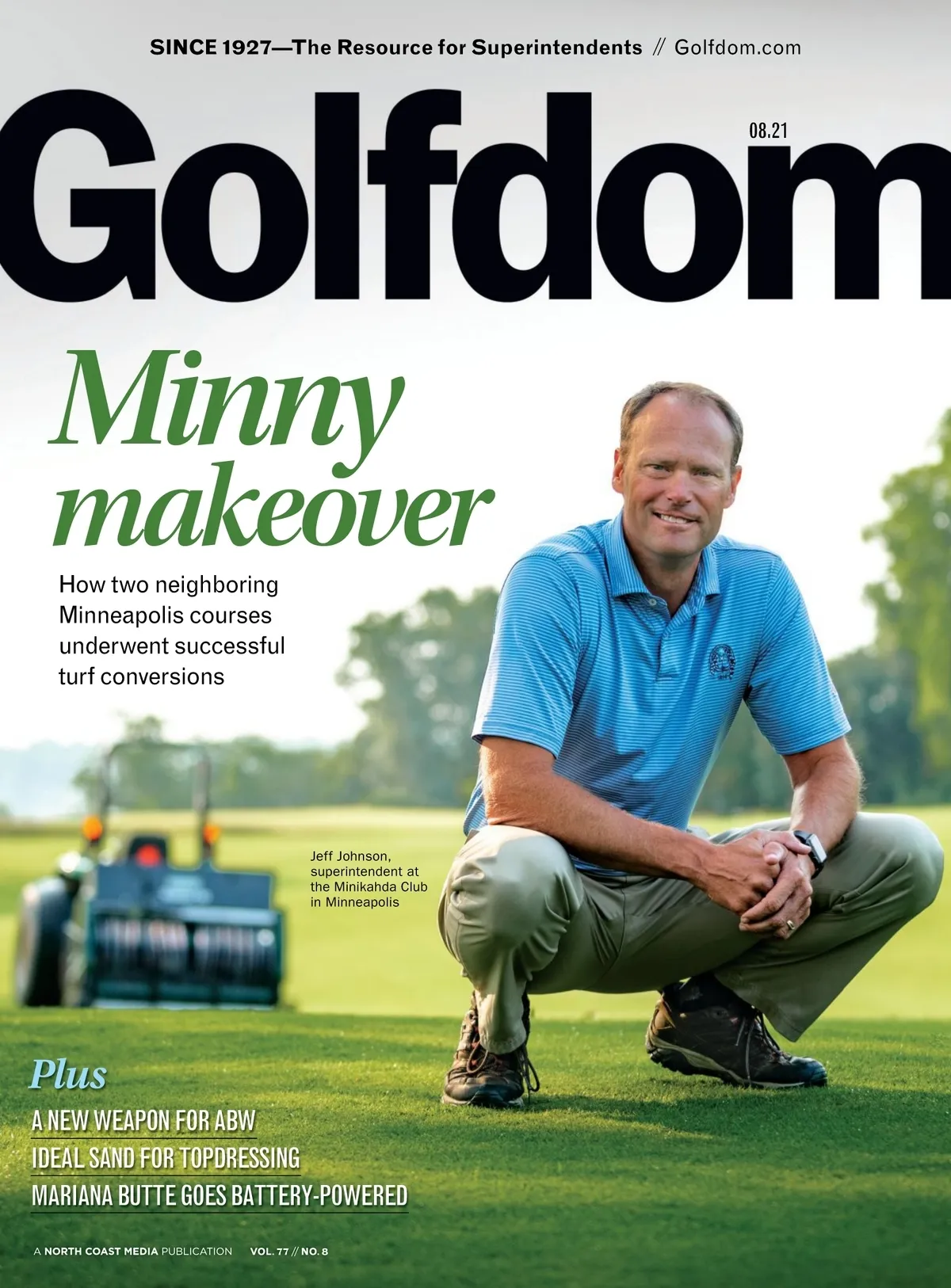 SINCE 1927—The Resource for Superintendents // Golfdom.com

Golfdom

08.21

Minny makeover

How two neighboring Minneapolis courses underwent successful turf conversions

Jeff Johnson, superintendent at the Minikahda Club in Minneapolis

Plus

A NEW WEAPON FOR ABW

IDEAL SAND FOR TOPDRESSING

MARIANA BUTTE GOES BATTERY-POWERED

A NORTH COAST MEDIA PUBLICATION VOL. 77 // NO. 8